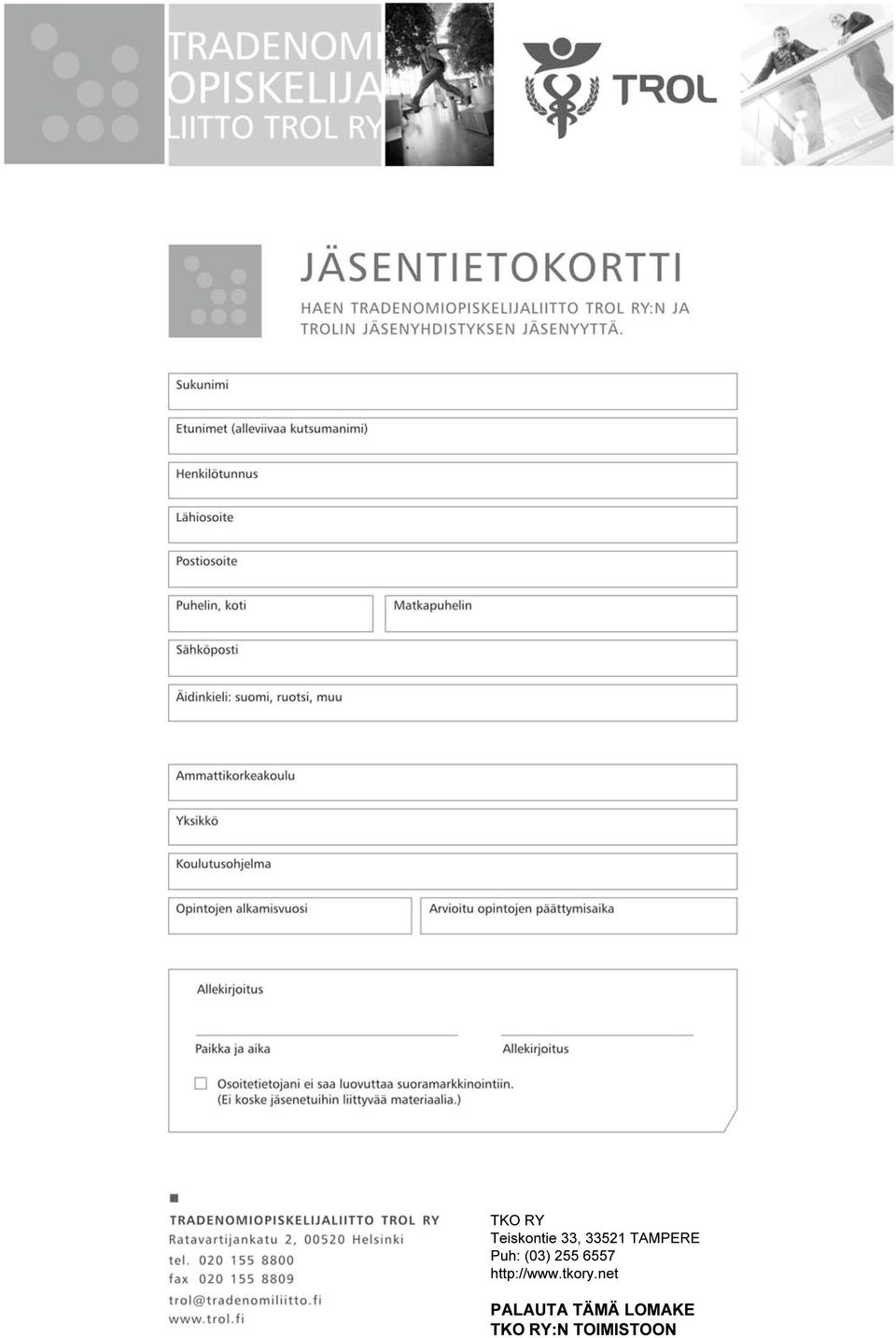 TRADENOMI OPISKELIJA LIITTO TROL RY

TROL

JÄSENTIETOKORTTI

HAEN TRADENOMIOPISKELIJALIITTO TROL RY:N JA TROLIN JÄSENYHDISTYKSEN JÄSENYYTTÄ.

Sukunimi

Etunimet (alleviivaa kutsumanimi)

Henkilötunnus

Lähiosoite

Postiosoite

Puhelin, koti

Matkapuhelin

Sähköposti

Äidinkieli: suomi, ruotsi, muu

Ammattikorkeakoulu

Yksikkö

Koulutusohjelma

Opintojen alkamisvuosi

Arvioitu opintojen päättymisaika

Allekirjoitus

Paikka ja aika

Allekirjoitus

Osoitetietojani ei saa luovuttaa suoramarkkinointiin. (Ei koske jäsenetuihin liittyvää materiaalia.)

TRADENOMIOPISKELIJALIITTO TROL RY
Ratavartijankatu 2, 00520 Helsinki
tel. 020 155 8800
fax 020 155 8809
trol@tradenomiliitto.fi
www.trol.fi

TKO RY
Teiskontie 33, 33521 TAMPERE
Puh: (03) 255 6557
http://www.tkory.net

PALAUTA TÄMÄ LOMAKE
TKO RY:N TOIMISTOON